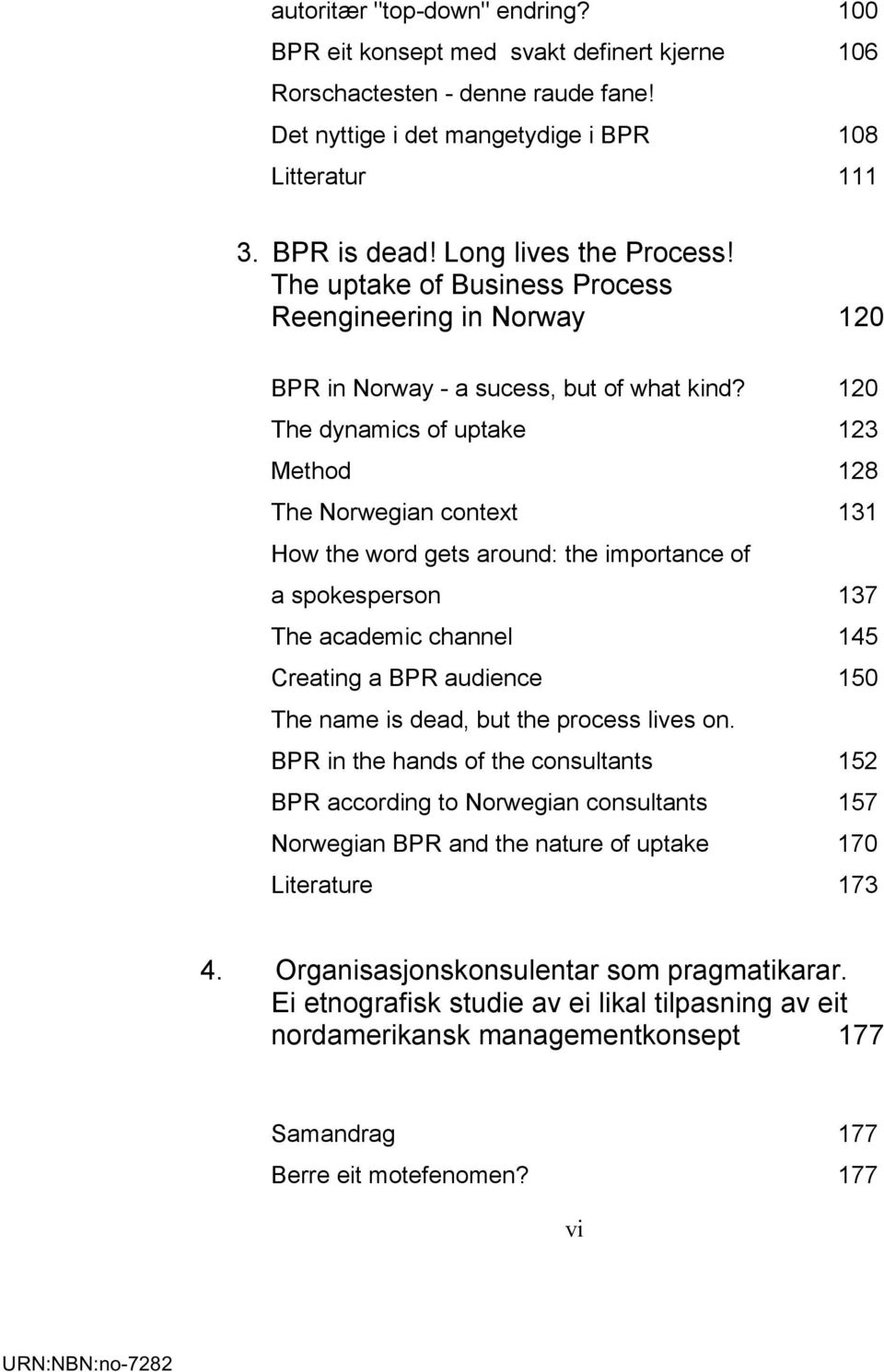 autoritær "top-down" endring? 100

BPR eit konsept med svakt definert kjerne 106

Rorschactesten - denne raude fane!

Det nyttige i det mangetydige i BPR 108

Litteratur 111

3. BPR is dead! Long lives the Process! The uptake of Business Process Reengineering in Norway 120

BPR in Norway - a sucess, but of what kind? 120

The dynamics of uptake 123

Method 128

The Norwegian context 131

How the word gets around: the importance of a spokesperson 137

The academic channel 145

Creating a BPR audience 150

The name is dead, but the process lives on.

BPR in the hands of the consultants 152

BPR according to Norwegian consultants 157

Norwegian BPR and the nature of uptake 170

Literature 173

4. Organisasjonskonsulentar som pragmatikarar. Ei etnografisk studie av ei likal tilpasning av eit nordamerikansk managementkonsept 177

Samandrag 177

Berre eit motefenomen? 177

vi

URN:NBN:no-7282